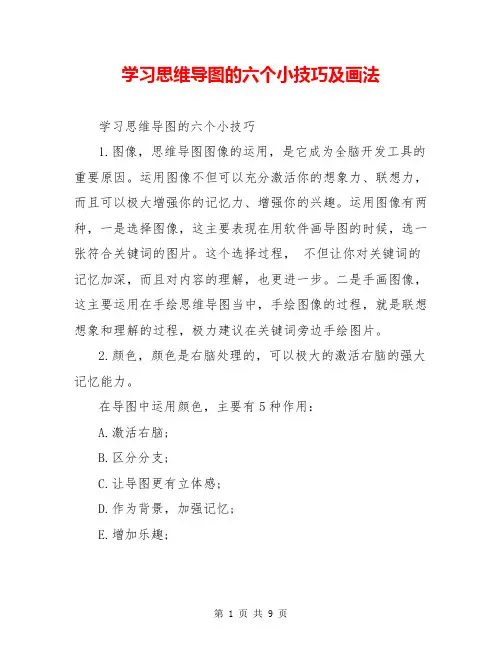 学习思维导图的六个小技巧及画法

学习思维导图的六个小技巧

1.图像，思维导图图像的运用，是它成为全脑开发工具的重要原因。运用图像不但可以充分激活你的想象力、联想力，而且可以极大增强你的记忆力、增强你的兴趣。运用图像有两种，一是选择图像，这主要表现在用软件画导图的时候，选一张符合关键词的图片。这个选择过程， 不但让你对关键词的记忆加深，而且对内容的理解，也更进一步。二是手画图像，这主要运用在手绘思维导图当中，手绘图像的过程，就是联想想象和理解的过程，极力建议在关键词旁边手绘图片。

2.颜色，颜色是右脑处理的，可以极大的激活右脑的强大记忆能力。

在导图中运用颜色，主要有5种作用：

A.激活右脑；

B.区分分支；

C.让导图更有立体感；

D.作为背景，加强记忆；

E.增加乐趣；

第 1 页 共 9 页